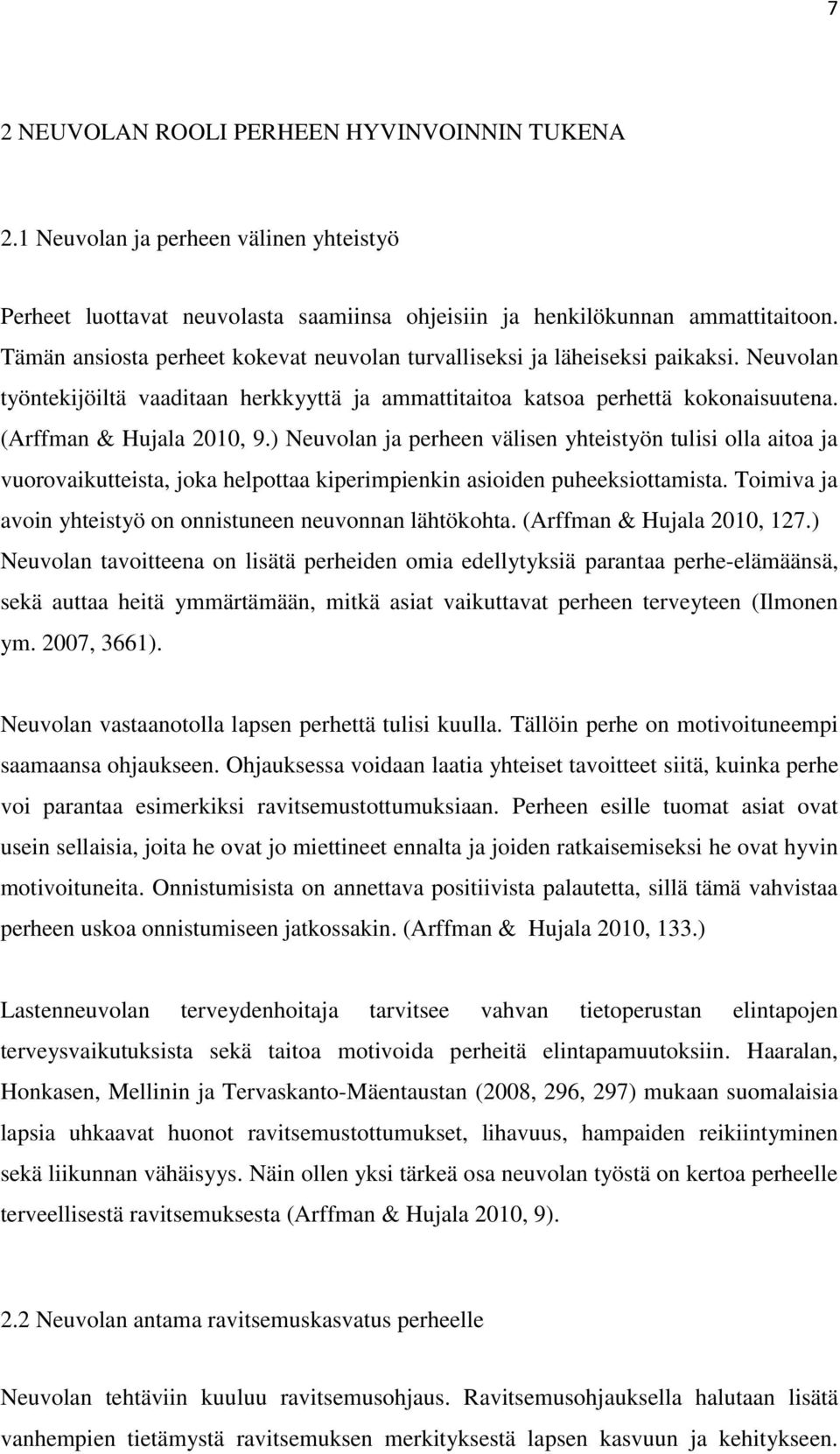 7

2 NEUVOLAN ROOLI PERHEEN HYVINVOINNIN TUKENA

2.1 Neuvolan ja perheen välinen yhteistyö

Perheet luottavat neuvolasta saamiinsa ohjeisiin ja henkilökunnan ammattitaitoon. Tämän ansiosta perheet kokevat neuvolan turvalliseksi ja läheiseksi paikaksi. Neuvolan työntekijöiltä vaaditaan herkkyyttä ja ammattitaitoa katsoa perhettä kokonaisuutena. (Arffman & Hujala 2010, 9.) Neuvolan ja perheen välisen yhteistyön tulisi olla aitoa ja vuorovaikutteista, joka helpottaa kiperimpienkin asioiden puheeksiottamista. Toimiva ja avoin yhteistyö on onnistuneen neuvonnan lähtökohta. (Arffman & Hujala 2010, 127.) Neuvolan tavoitteena on lisätä perheiden omia edellytyksiä parantaa perhe-elämäänsä, sekä auttaa heitä ymmärtämään, mitkä asiat vaikuttavat perheen terveyteen (Ilmonen ym. 2007, 3661).

Neuvolan vastaanotolla lapsen perhettä tulisi kuulla. Tällöin perhe on motivoituneempi saamaansa ohjaukseen. Ohjauksessa voidaan laatia yhteiset tavoitteet siitä, kuinka perhe voi parantaa esimerkiksi ravitsemustottumuksiaan. Perheen esille tuomat asiat ovat usein sellaisia, joita he ovat jo miettineet ennalta ja joiden ratkaisemiseksi he ovat hyvin motivoituneita. Onnistumisista on annettava positiivista palautetta, sillä tämä vahvistaa perheen uskoa onnistumiseen jatkossakin. (Arffman & Hujala 2010, 133.)

Lastenneuvolan terveydenhoitaja tarvitsee vahvan tietoperustan elintapojen terveysvaikutuksista sekä taitoa motivoida perheitä elintapamuutoksiin. Haaralan, Honkasen, Mellinin ja Tervaskanto-Mäentaustan (2008, 296, 297) mukaan suomalaisia lapsia uhkaavat huonot ravitsemustottumukset, lihavuus, hampaiden reikiintyminen sekä liikunnan vähäisyys. Näin ollen yksi tärkeä osa neuvolan työstä on kertoa perheelle terveellisestä ravitsemuksesta (Arffman & Hujala 2010, 9).

2.2 Neuvolan antama ravitsemuskasvatus perheelle

Neuvolan tehtäviin kuuluu ravitsemusohjaus. Ravitsemusohjauksella halutaan lisätä vanhempien tietämystä ravitsemuksen merkityksestä lapsen kasvuun ja kehitykseen.